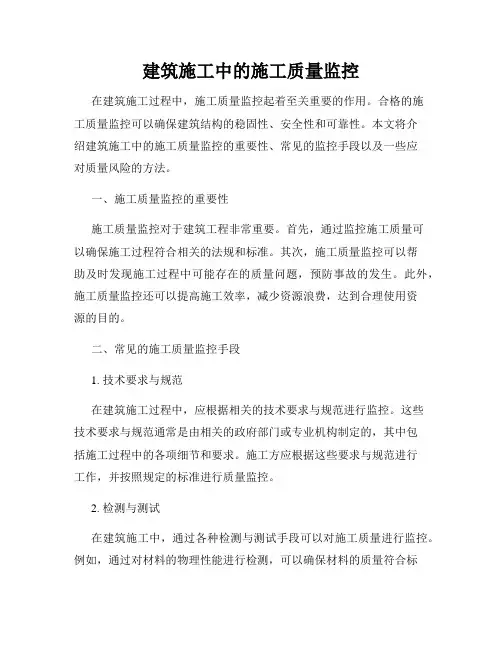 建筑施工中的施工质量监控

在建筑施工过程中，施工质量监控起着至关重要的作用。合格的施工质量监控可以确保建筑结构的稳固性、安全性和可靠性。本文将介绍建筑施工中的施工质量监控的重要性、常见的监控手段以及一些应对质量风险的方法。

一、施工质量监控的重要性

施工质量监控对于建筑工程非常重要。首先，通过监控施工质量可以确保施工过程符合相关的法规和标准。其次，施工质量监控可以帮助及时发现施工过程中可能存在的质量问题，预防事故的发生。此外，施工质量监控还可以提高施工效率，减少资源浪费，达到合理使用资源的目的。

二、常见的施工质量监控手段

1. 技术要求与规范

在建筑施工过程中，应根据相关的技术要求与规范进行监控。这些技术要求与规范通常是由相关的政府部门或专业机构制定的，其中包括施工过程中的各项细节和要求。施工方应根据这些要求与规范进行工作，并按照规定的标准进行质量监控。

2. 检测与测试

在建筑施工中，通过各种检测与测试手段可以对施工质量进行监控。例如，通过对材料的物理性能进行检测，可以确保材料的质量符合标